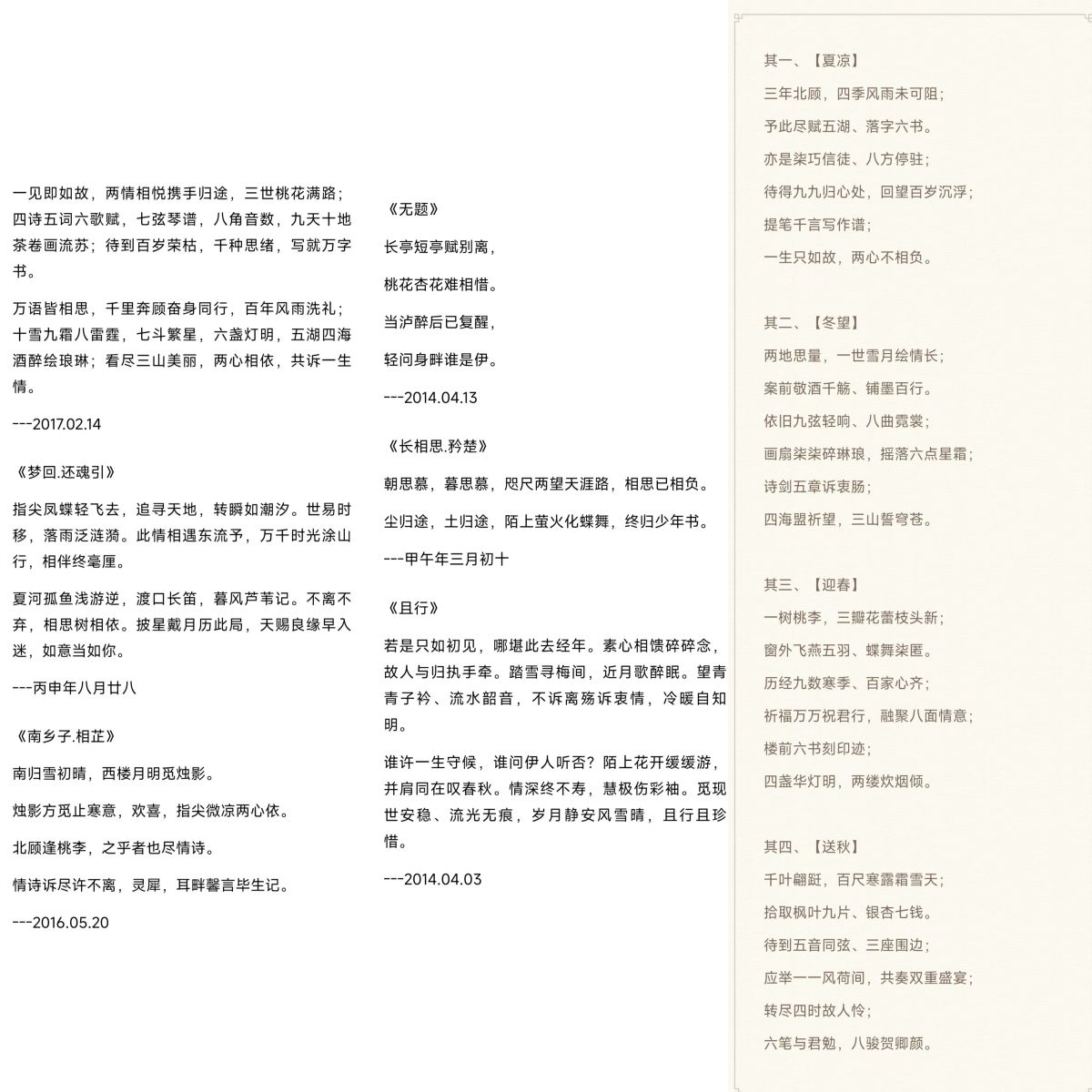 一见即如故，两情相悦携手归途，三世桃花满路；四诗五词六歌赋，七弦琴谱，八角音数，九天十地茶卷画流苏；待到百岁荣枯，千种思绪，写就万字书。

万语皆相思，千里奔顾奋身同行，百年风雨洗礼；十雪九霜八雷霆，七斗繁星，六盏灯明，五湖四海酒醉绘琅琳；看尽三山美丽，两心相依，共诉一生情。

---2017.02.14

《梦回.还魂引》

指尖凤蝶轻飞去，追寻天地，转瞬如潮汐。世易时移，落雨泛涟漪。此情相遇东流予，万千时光涂山行，相伴终毫厘。

夏河孤鱼浅游逆，渡口长笛，暮风芦苇记。不离不弃，相思树相依。披星戴月历此局，天赐良缘早入迷，如意当如你。

---丙申年八月廿八

《南乡子.相芷》

南归雪初晴，西楼月明觅烛影。

烛影方觅止寒意，欢喜，指尖微凉两心依。

北顾逢桃李，之乎者也尽情诗。

情诗诉尽许不离，灵犀，耳畔馨言毕生记。

---2016.05.20

《无题》

长亭短亭赋别离，

桃花杏花难相惜。

当泸醉后已复醒，

轻问身畔谁是伊。

---2014.04.13

《长相思.矜楚》

朝思慕，暮思慕，咫尺两望天涯路，相思已相负。

尘归途，土归途，陌上萤火化蝶舞，终归少年书。

---甲午年三月初十

《且行》

若是只如初见，哪堪此去经年。素心相馈碎碎念，故人与归执手牵。踏雪寻梅间，近月歌醉眠。望青青子衿、流水韶音，不诉离殇诉衷情，冷暖自知明。

谁许一生守候，谁问伊人听否？陌上花开缓缓游，并肩同在叹春秋。情深终不寿，慧极伤彩袖。觅现世安稳、流光无痕，岁月静安风雪晴，且行且珍惜。

---2014.04.03

其一、【夏凉】

三年北顾，四季风雨未可阻；

予此尽赋五湖、落字六书。

亦是柒巧信徒、八方停驻；

待得九九归心处，回望百岁沉浮；

提笔千言写作谱；

一生只如故，两心不相负。

其二、【冬望】

两地思量，一世雪月绘情长；

案前敬酒千觞、铺墨百行。

依旧九弦轻响、八曲霓裳；

画扇柒柒碎琳琅，摇落六点星霜；

诗剑五章诉衷肠；

四海盟祈望，三山誓穹苍。

其三、【迎春】

一树桃李，三瓣花蕾枝头新；

窗外飞燕五羽、蝶舞柒匿。

历经九数寒季、百家心齐；

祈福万万祝君行，融聚八面情意；

楼前六书刻印迹；

四盏华灯明，两缕炊烟倾。

其四、【送秋】

千叶翩跹，百尺寒露霜雪天；

拾取枫叶九片、银杏七钱。

待到五音同弦、三座围边；

应举一一风荷间，共奏双重盛宴；

转尽四时故人怜；

六笔与君勉，八骏贺卿颜。